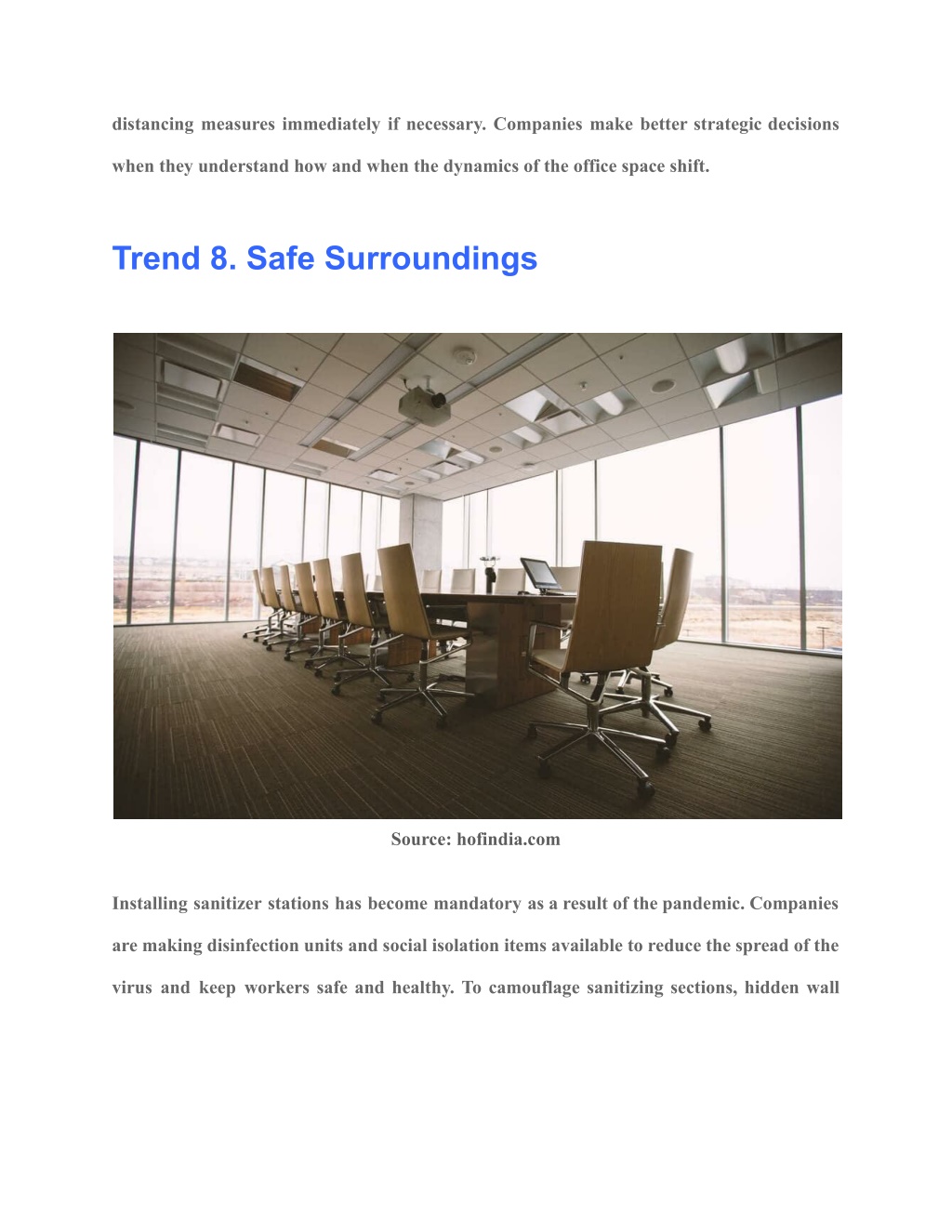 distancing measures immediately if necessary. Companies make better strategic decisions when they understand how and when the dynamics of the office space shift.

Trend 8. Safe Surroundings

Source: hofindia.com

Installing sanitizer stations has become mandatory as a result of the pandemic. Companies are making disinfection units and social isolation items available to reduce the spread of the virus and keep workers safe and healthy. To camouflage sanitizing sections, hidden wall